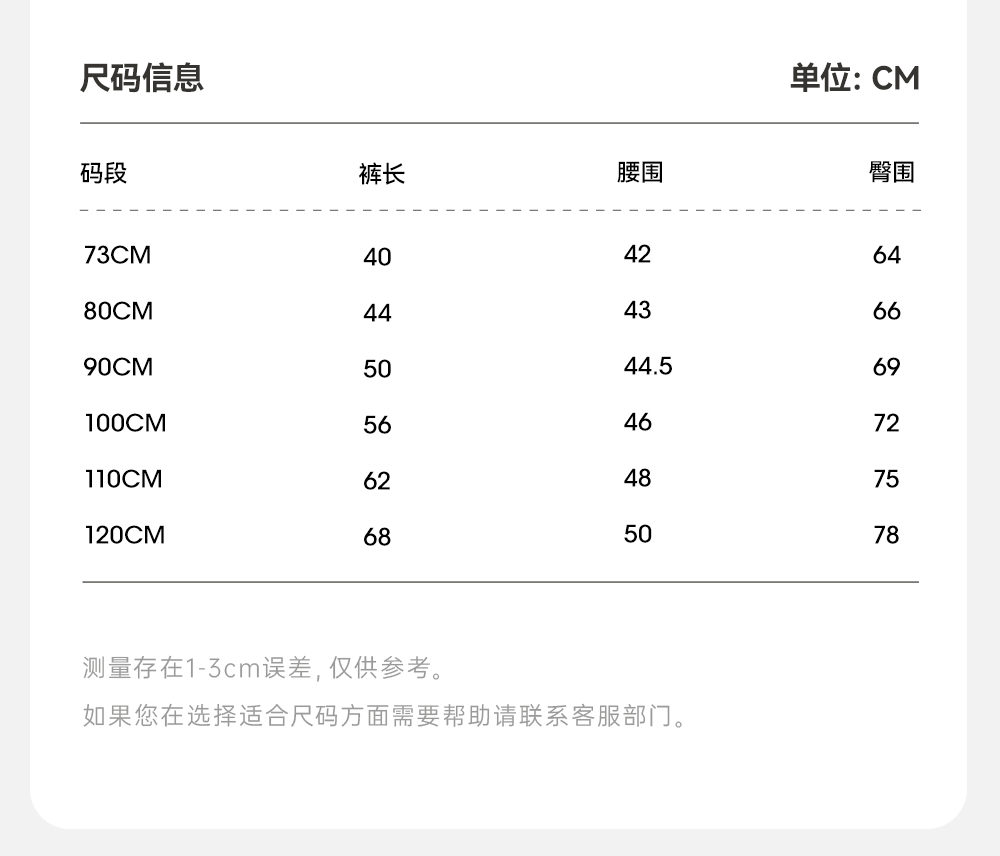 尺码信息 单位: CM

| 码段 | 裤长 | 腰围 | 臀围 |
|---|---|---|---|
| 73CM | 40 | 42 | 64 |
| 80CM | 44 | 43 | 66 |
| 90CM | 50 | 44.5 | 69 |
| 100CM | 56 | 46 | 72 |
| 110CM | 62 | 48 | 75 |
| 120CM | 68 | 50 | 78 |

测量存在1-3cm误差,仅供参考。

如果您在选择适合尺码方面需要帮助请联系客服部门。